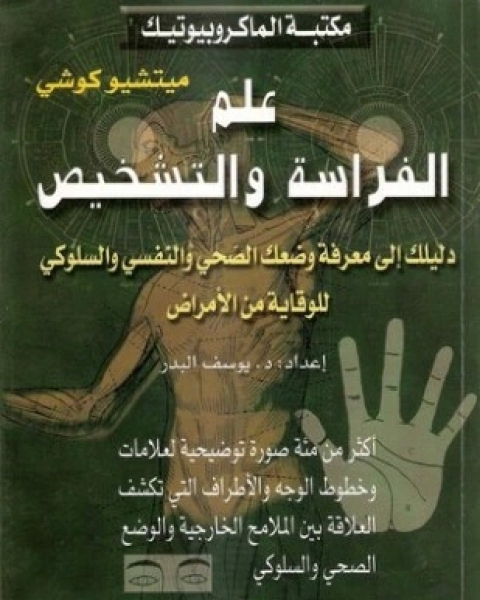 مكتبة الماكروبيوتيك

ميتشيو كوشي

علم الفراسة والتشخيص

دليلك إلى معرفة وضعك الصحي والنفسي والسلوكي للوقاية من الأمراض

إعداد: د. يوسف البدر

أكثر من مئة صورة توضيحية لعلامات وخطوط الوجه والأطراف التي تكشف العلاقة بين الملامح الخارجية والوضع الصحي والسلوكي